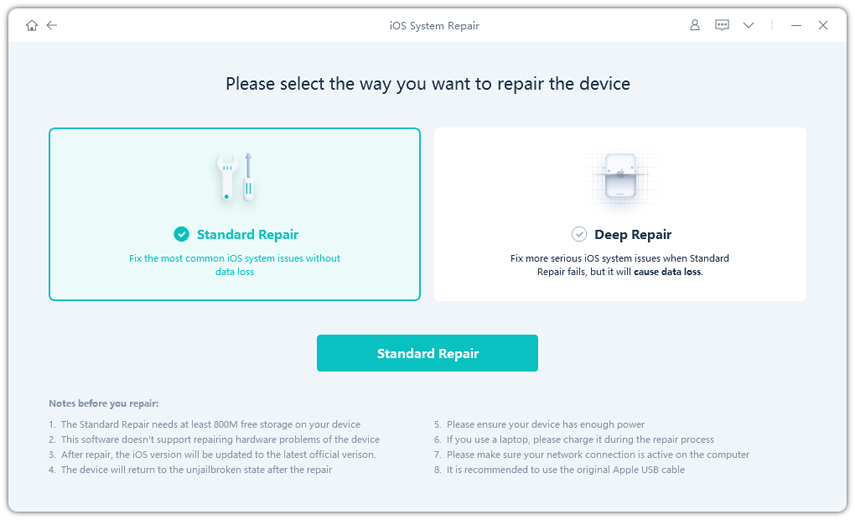 iOS System Repair

Please select the way you want to repair the device

Standard Repair

Fix the most common iOS system issues without data loss

Deep Repair

Fix more serious iOS system issues when Standard Repair fails, but it will cause data loss.

Standard Repair

Notes before you repair:

1. The Standard Repair needs at least 800M free storage on your device
2. This software doesn't support repairing hardware problems of the device
3. After repair, the iOS version will be updated to the latest official verison.
4. The device will return to the unjailbroken state after the repair

5. Please ensure your device has enough power
6. If you use a laptop, please charge it during the repair process
7. Please make sure your network connection is active on the computer
8. It is recommended to use the original Apple USB cable